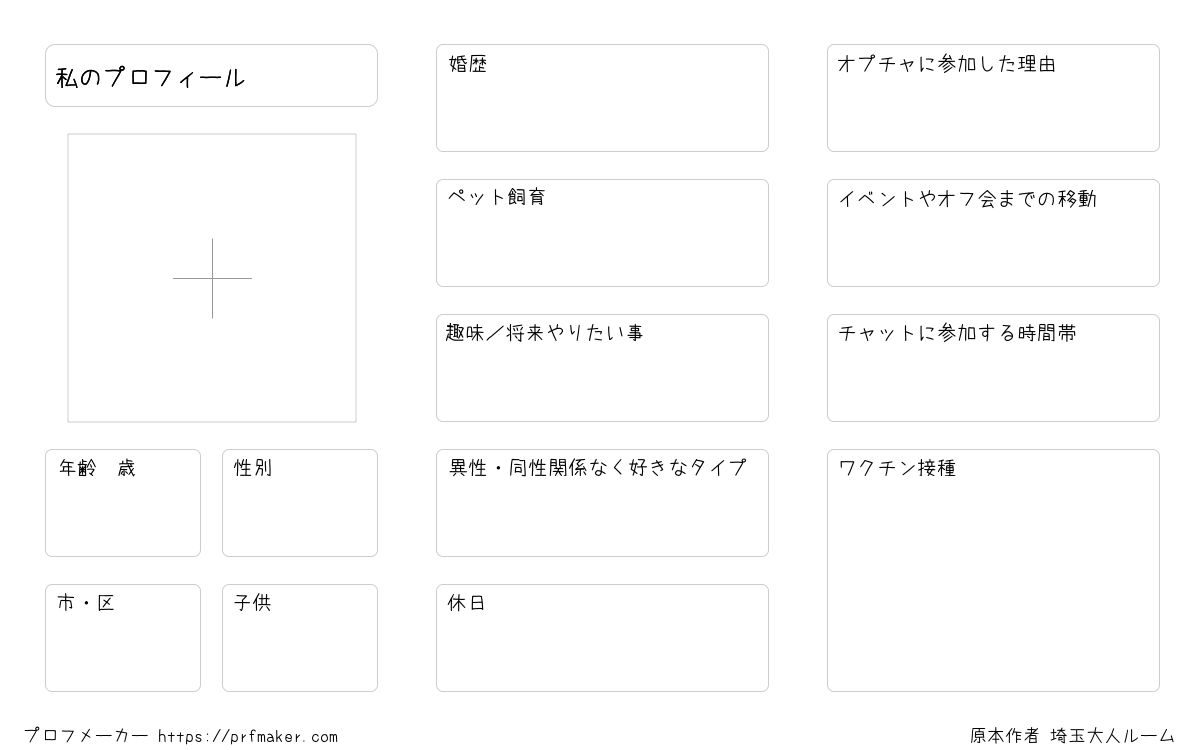 私のプロフィール

年齢 歳

性別

市・区

子供

婚歴

ペット飼育

趣味／将来やりたい事

異性・同性関係なく好きなタイプ

休日

オプチャに参加した理由

イベントやオフ会までの移動

チャットに参加する時間帯

ワクチン接種

プロフメーカー https://prfmaker.com

原本作者 埼玉大人ルーム